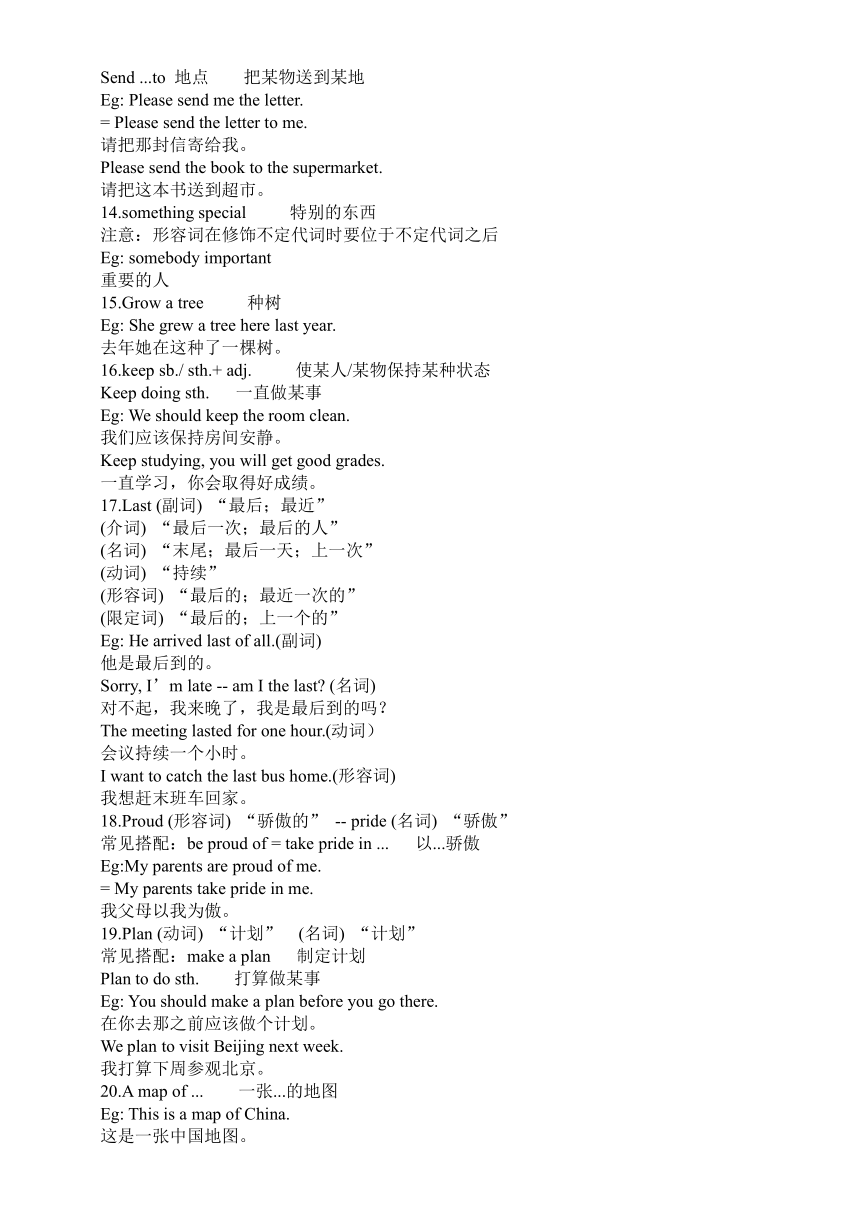 Send ...to 地点 把某物送到某地
Eg: Please send me the letter.
= Please send the letter to me.
请把那封信寄给我。
Please send the book to the supermarket.
请把这本书送到超市。
14.something special 特别的东西
注意：形容词在修饰不定代词时要位于不定代词之后
Eg: somebody important
重要的人
15.Grow a tree 种树
Eg: She grew a tree here last year.
去年她在这种了一棵树。
16.keep sb./ sth.+ adj. 使某人/某物保持某种状态
Keep doing sth. 一直做某事
Eg: We should keep the room clean.
我们应该保持房间安静。
Keep studying, you will get good grades.
一直学习，你会取得好成绩。
17.Last (副词) “最后；最近”
(介词) “最后一次；最后的人”
(名词) “末尾；最后一天；上一次”
(动词) “持续”
(形容词) “最后的；最近一次的”
(限定词) “最后的；上一个的”
Eg: He arrived last of all.(副词)
他是最后到的。
Sorry, I’m late -- am I the last? (名词)
对不起，我来晚了，我是最后到的吗？
The meeting lasted for one hour.(动词)
会议持续一个小时。
I want to catch the last bus home.(形容词)
我想赶末班车回家。
18.Proud (形容词) “骄傲的” -- pride (名词) “骄傲”
常见搭配：be proud of = take pride in ... 以...骄傲
Eg:My parents are proud of me.
= My parents take pride in me.
我父母以我为傲。
19.Plan (动词) “计划” (名词) “计划”
常见搭配：make a plan 制定计划
Plan to do sth. 打算做某事
Eg: You should make a plan before you go there.
在你去那之前应该做个计划。
We plan to visit Beijing next week.
我打算下周参观北京。
20.A map of ... 一张...的地图
Eg: This is a map of China.
这是一张中国地图。